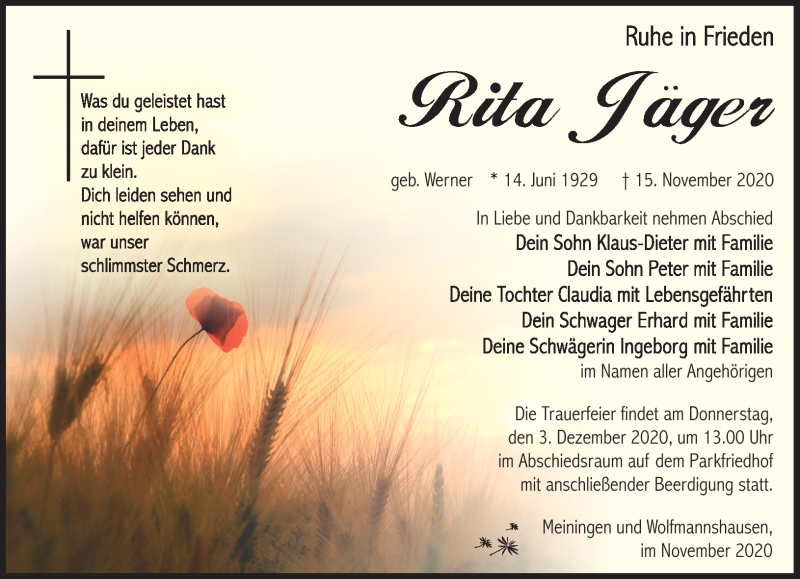 Was du geleistet hast in deinem Leben, dafür ist jeder Dank zu klein.
Dich leiden sehen und nicht helfen können, war unser schlimmster Schmerz.

Ruhe in Frieden

Rita Jäger

geb. Werner * 14. Juni 1929 † 15. November 2020

In Liebe und Dankbarkeit nehmen Abschied
Dein Sohn Klaus-Dieter mit Familie
Dein Sohn Peter mit Familie
Deine Tochter Claudia mit Lebensgefährten
Dein Schwager Erhard mit Familie
Deine Schwägerin Ingeborg mit Familie
im Namen aller Angehörigen

Die Trauerfeier findet am Donnerstag, den 3. Dezember 2020, um 13.00 Uhr im Abschiedsraum auf dem Parkfriedhof mit anschließender Beerdigung statt.

Meiningen und Wolfmannshausen, im November 2020